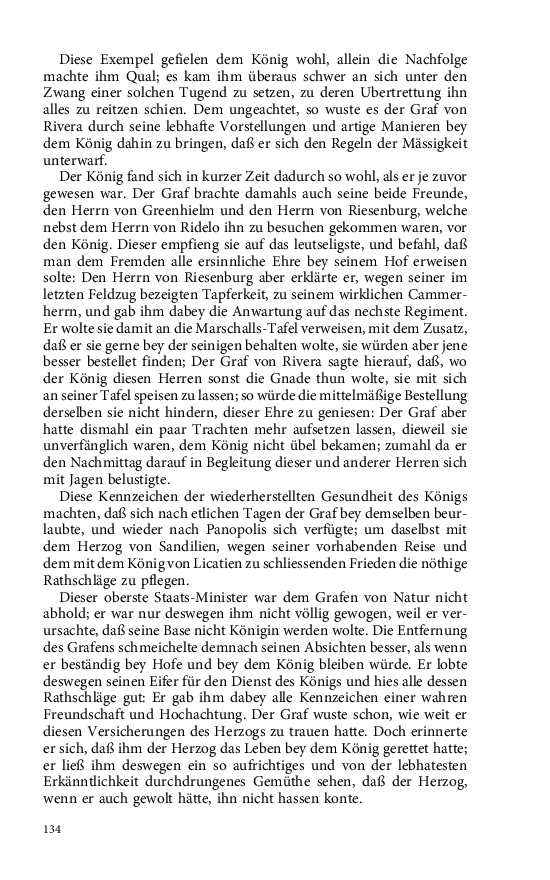 Diese Exempel gefielen dem König wohl, allein die Nachfolge machte ihm Qual; es kam ihm überaus schwer an sich unter den Zwang einer solchen Tugend zu setzen, zu deren Ubertrettung ihn alles zu reitzen schien. Dem ungeachtet, so wuste es der Graf von Rivera durch seine lebhafte Vorstellungen und artige Manieren bey dem König dahin zu bringen, daß er sich den Regeln der Mässigkeit unterwarf.

Der König fand sich in kurzer Zeit dadurch so wohl, als er je zuvor gewesen war. Der Graf brachte damahls auch seine beide Freunde, den Herrn von Greenhielm und den Herrn von Riesenburg, welche nebst dem Herrn von Ridelo ihn zu besuchen gekommen waren, vor den König. Dieser empfieng sie auf das leutseligste, und befahl, daß man dem Fremden alle ersinnliche Ehre bey seinem Hof erweisen solte: Den Herrn von Riesenburg aber erklärte er, wegen seiner im letzten Feldzug bezeigten Tapferkeit, zu seinem wirklichen Cammerherrn, und gab ihm dabey die Anwartung auf das nechste Regiment. Er wolte sie damit an die Marschalls-Tafel verweisen, mit dem Zusatz, daß er sie gerne bey der seinigen behalten wolte, sie würden aber jene besser bestellet finden; Der Graf von Rivera sagte hierauf, daß, wo der König diesen Herren sonst die Gnade thun wolte, sie mit sich an seiner Tafel speisen zu lassen; so würde die mittelmäßige Bestellung derselben sie nicht hindern, dieser Ehre zu geniesen: Der Graf aber hatte dismahl ein paar Trachten mehr aufsetzen lassen, dieweil sie unverfänglich waren, dem König nicht übel bekamen; zumahl da er den Nachmittag darauf in Begleitung dieser und anderer Herren sich mit Jagen belustigte.

Diese Kennzeichen der wiederherstellten Gesundheit des Königs machten, daß sich nach etlichen Tagen der Graf bey demselben beurlaubte, und wieder nach Panopolis sich verfügte; um daselbst mit dem Herzog von Sandilien, wegen seiner vorhabenden Reise und dem mit dem König von Licatien zu schliessenden Frieden die nöthige Rathschläge zu pflegen.

Dieser oberste Staats-Minister war dem Grafen von Natur nicht abhold; er war nur deswegen ihm nicht völlig gewogen, weil er verursachte, daß seine Base nicht Königin werden wolte. Die Entfernung des Grafens schmeichelte demnach seinen Absichten besser, als wenn er beständig bey Hofe und bey dem König bleiben würde. Er lobte deswegen seinen Eifer für den Dienst des Königs und hies alle dessen Rathschläge gut: Er gab ihm dabey alle Kennzeichen einer wahren Freundschaft und Hochachtung. Der Graf wuste schon, wie weit er diesen Versicherungen des Herzogs zu trauen hatte. Doch erinnerte er sich, daß ihm der Herzog das Leben bey dem König gerettet hatte; er ließ ihm deswegen ein so aufrichtiges und von der lebhatesten Erkänntlichkeit durchdrungenes Gemüthe sehen, daß der Herzog, wenn er auch gewolt hätte, ihn nicht hassen konte.

134